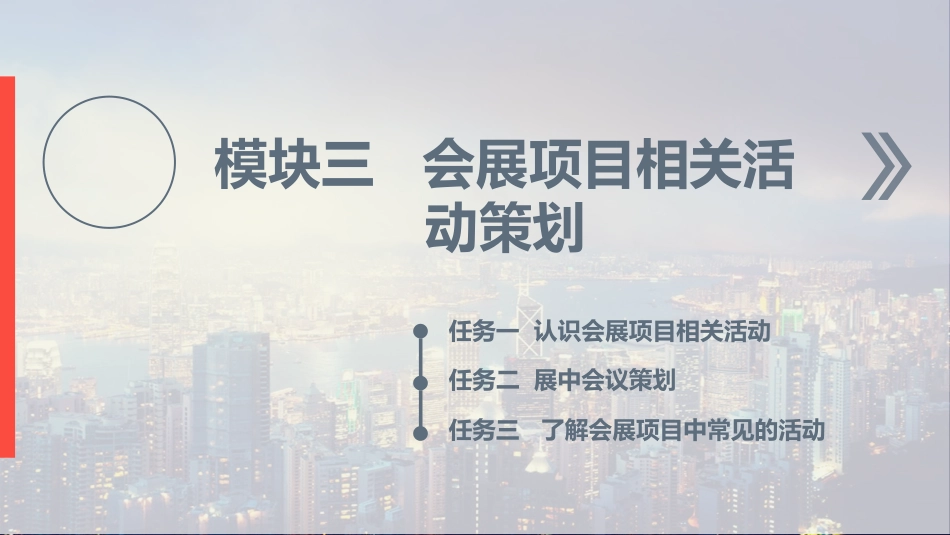 模块三　会展项目相关活动策划

任务一 认识会展项目相关活动

任务二 展中会议策划

任务三 了解会展项目中常见的活动